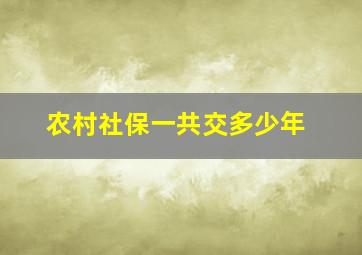 农村社保一共交多少年